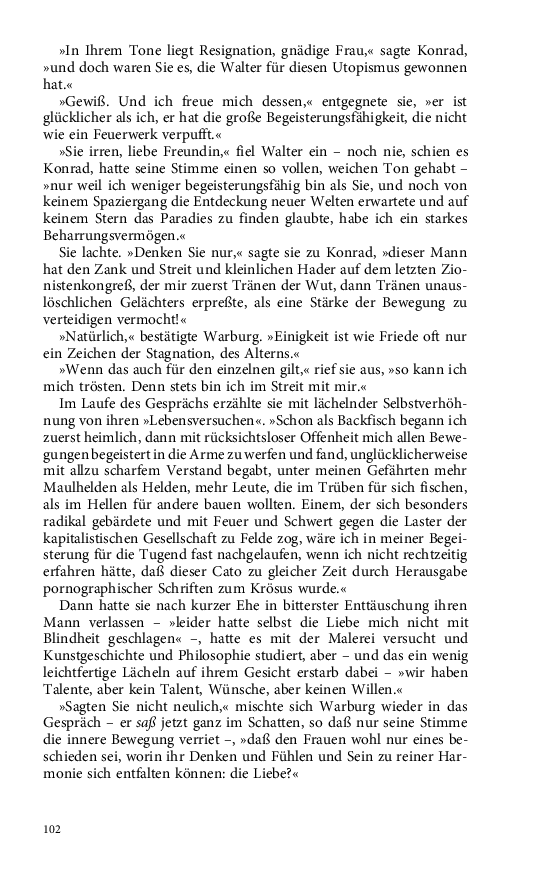 »In Ihrem Tone liegt Resignation, gnädige Frau,« sagte Konrad, »und doch waren Sie es, die Walter für diesen Utopismus gewonnen hat.«

»Gewiß. Und ich freue mich dessen,« entgegnete sie, »er ist glücklicher als ich, er hat die große Begeisterungsfähigkeit, die nicht wie ein Feuerwerk verpufft.«

»Sie irren, liebe Freundin,« fiel Walter ein – noch nie, schien es Konrad, hatte seine Stimme einen so vollen, weichen Ton gehabt – »nur weil ich weniger begeisterungsfähig bin als Sie, und noch von keinem Spaziergang die Entdeckung neuer Welten erwartete und auf keinem Stern das Paradies zu finden glaubte, habe ich ein starkes Beharrungsvermögen.«

Sie lachte. »Denken Sie nur,« sagte sie zu Konrad, »dieser Mann hat den Zank und Streit und kleinlichen Hader auf dem letzten Zionistenkongreß, der mir zuerst Tränen der Wut, dann Tränen unauslöschlichen Gelächters erpreßte, als eine Stärke der Bewegung zu verteidigen vermocht!«

»Natürlich,« bestätigte Warburg. »Einigkeit ist wie Friede oft nur ein Zeichen der Stagnation, des Alterns.«

»Wenn das auch für den einzelnen gilt,« rief sie aus, »so kann ich mich trösten. Denn stets bin ich im Streit mit mir.«

Im Laufe des Gesprächs erzählte sie mit lächelnder Selbstverhöhnung von ihren »Lebensversuchen«. »Schon als Backfisch begann ich zuerst heimlich, dann mit rücksichtsloser Offenheit mich allen Bewegungen begeistert in die Arme zu werfen und fand, unglücklicherweise mit allzu scharfem Verstand begabt, unter meinen Gefährten mehr Maulhelden als Helden, mehr Leute, die im Trüben für sich fischen, als im Hellen für andere bauen wollten. Einem, der sich besonders radikal gebärdete und mit Feuer und Schwert gegen die Laster der kapitalistischen Gesellschaft zu Felde zog, wäre ich in meiner Begeisterung für die Tugend fast nachgelaufen, wenn ich nicht rechtzeitig erfahren hätte, daß dieser Cato zu gleicher Zeit durch Herausgabe pornographischer Schriften zum Krösus wurde.«

Dann hatte sie nach kurzer Ehe in bitterster Enttäuschung ihren Mann verlassen – »leider hatte selbst die Liebe mich nicht mit Blindheit geschlagen« –, hatte es mit der Malerei versucht und Kunstgeschichte und Philosophie studiert, aber – und das ein wenig leichtfertige Lächeln auf ihrem Gesicht erstarb dabei – »wir haben Talente, aber kein Talent, Wünsche, aber keinen Willen.«

»Sagten Sie nicht neulich,« mischte sich Warburg wieder in das Gespräch – er saß jetzt ganz im Schatten, so daß nur seine Stimme die innere Bewegung verriet –, »daß den Frauen wohl nur eines beschieden sei, worin ihr Denken und Fühlen und Sein zu reiner Harmonie sich entfalten können: die Liebe?«

102